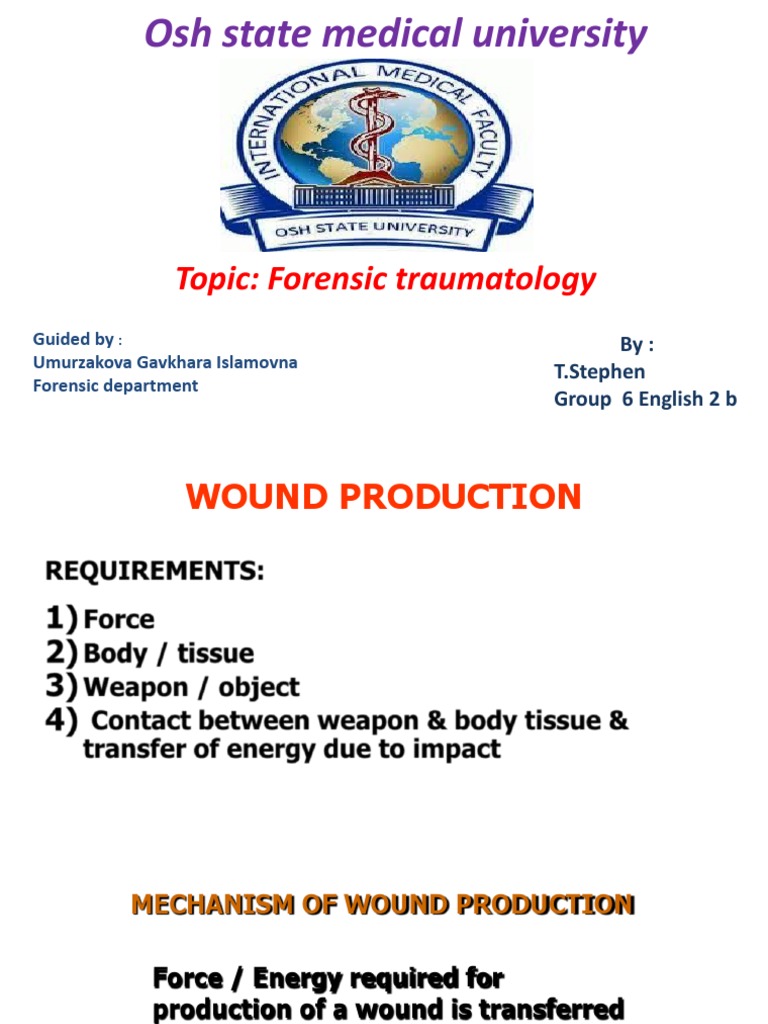 Osh state medical university

INTERNATIONAL MEDICAL FACULTY
OSH STATE UNIVERSITY

Topic: Forensic traumatology

Guided by :
Umurzakova Gavkhara Islamovna
Forensic department

By :
T.Stephen
Group 6 English 2 b

WOUND PRODUCTION

REQUIREMENTS:
1) Force
2) Body / tissue
3) Weapon / object
4) Contact between weapon & body tissue & transfer of energy due to impact

MECHANISM OF WOUND PRODUCTION

Force / Energy required for production of a wound is transferred